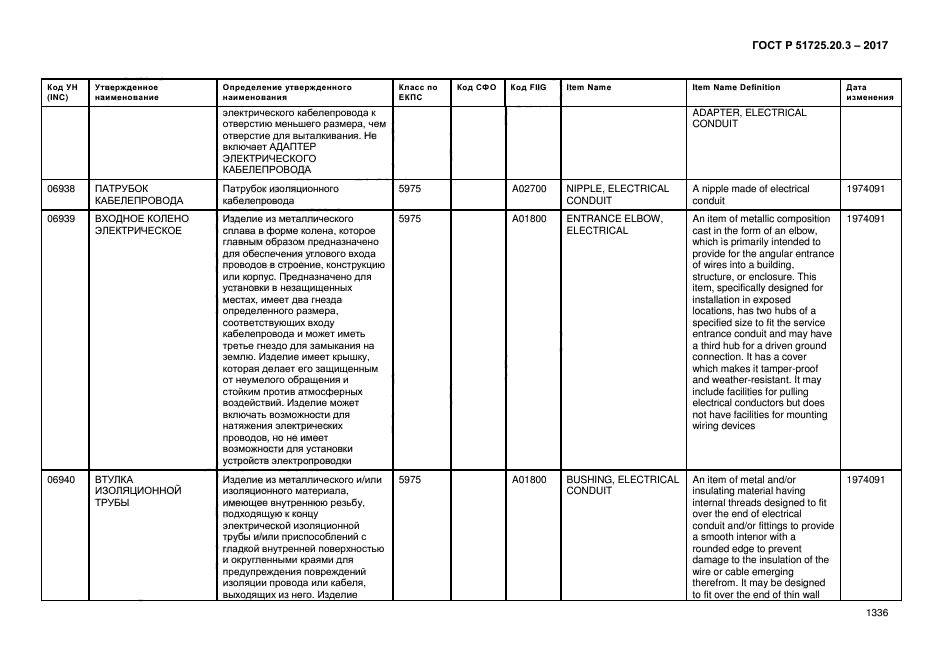 ГОСТ Р 51725.20.3 – 2017

| Код УН (INC) | Утвержденное наименование | Определение утвержденного наименования | Класс по ЕКПС | Код СФО | Код FIIG | Item Name | Item Name Definition | Дата изменения |
|---|---|---|---|---|---|---|---|---|
| | | электрического кабелепровода к отверстию меньшего размера, чем отверстие для выталкивания. Не включает АДАПТЕР ЭЛЕКТРИЧЕСКОГО КАБЕЛЕПРОВОДА | | | | | ADAPTER, ELECTRICAL CONDUIT | |
| 06938 | ПАТРУБОК КАБЕЛЕПРОВОДА | Патрубок изоляционного кабелепровода | 5975 | | A02700 | NIPPLE, ELECTRICAL CONDUIT | A nipple made of electrical conduit | 1974091 |
| 06939 | ВХОДНОЕ КОЛЕНО ЭЛЕКТРИЧЕСКОЕ | Изделие из металлического сплава в форме колена, которое главным образом предназначено для обеспечения углового входа проводов в строение, конструкцию или корпус. Предназначено для установки в незащищенных местах, имеет два гнезда определенного размера, соответствующих входу кабелепровода и может иметь третье гнездо для замыкания на землю. Изделие имеет крышку, которая делает его защищенным от неумелого обращения и стойким против атмосферных воздействий. Изделие может включать возможности для натяжения электрических проводов, но не имеет возможности для установки устройств электропроводки | 5975 | | A01800 | ENTRANCE ELBOW, ELECTRICAL | An item of metallic composition cast in the form of an elbow, which is primarily intended to provide for the angular entrance of wires into a building, structure, or enclosure. This item, specifically designed for installation in exposed locations, has two hubs of a specified size to fit the service entrance conduit and may have a third hub for a driven ground connection. It has a cover which makes it tamper-proof and weather-resistant. It may include facilities for pulling electrical conductors but does not have facilities for mounting wiring devices | 1974091 |
| 06940 | ВТУЛКА ИЗОЛЯЦИОННОЙ ТРУБЫ | Изделие из металлического и/или изоляционного материала, имеющее внутреннюю резьбу, подходящую к концу электрической изоляционной трубы и/или приспособлений с гладкой внутренней поверхностью и округленными краями для предупреждения повреждений изоляции провода или кабеля, выходящих из него. Изделие | 5975 | | A01800 | BUSHING, ELECTRICAL CONDUIT | An item of metal and/or insulating material having internal threads designed to fit over the end of electrical conduit and/or fittings to provide a smooth interior with a rounded edge to prevent damage to the insulation of the wire or cable emerging therefrom. It may be designed to fit over the end of thin wall | 1974091 |

1336